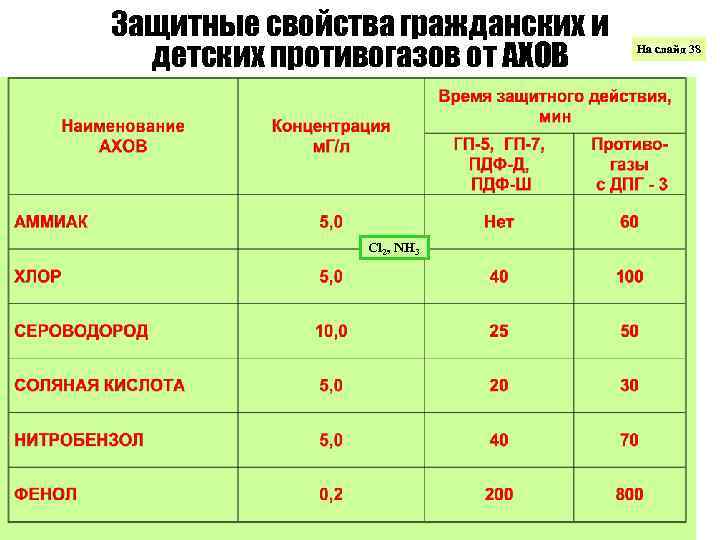 Защитные свойства гражданских и детских противогазов от АХОВ

На слайд 38

| Наименование АХОВ | Концентрация мГ/л | Время защитного действия, мин | |
|---|---|---|---|
| | | ГП-5, ГП-7, ПДФ-Д, ПДФ-Ш | Противогазы с ДПГ - 3 |
| АММИАК | 5,0 | Нет | 60 |
| ХЛОР | 5,0 | 40 | 100 |
| СЕРОВОДОРОД | 10,0 | 25 | 50 |
| СОЛЯНАЯ КИСЛОТА | 5,0 | 20 | 30 |
| НИТРОБЕНЗОЛ | 5,0 | 40 | 70 |
| ФЕНОЛ | 0,2 | 200 | 800 |

$Cl_2$, $NH_3$